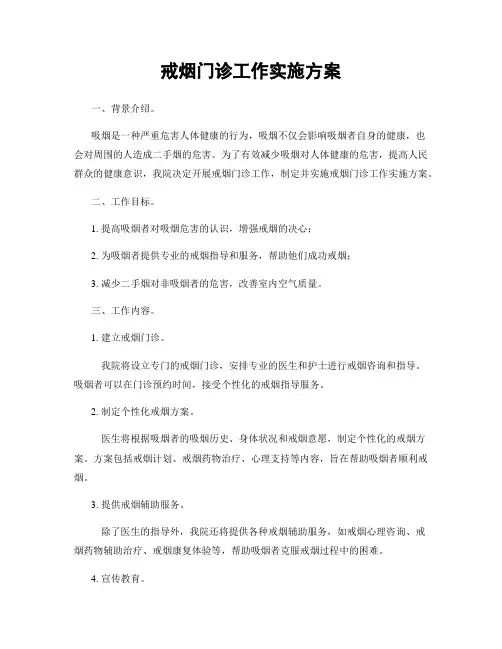 戒烟门诊工作实施方案

一、背景介绍。

吸烟是一种严重危害人体健康的行为，吸烟不仅会影响吸烟者自身的健康，也会对周围的人造成二手烟的危害。为了有效减少吸烟对人体健康的危害，提高人民群众的健康意识，我院决定开展戒烟门诊工作，制定并实施戒烟门诊工作实施方案。

二、工作目标。

1. 提高吸烟者对吸烟危害的认识，增强戒烟的决心；

2. 为吸烟者提供专业的戒烟指导和服务，帮助他们成功戒烟；

3. 减少二手烟对非吸烟者的危害，改善室内空气质量。

三、工作内容。

1. 建立戒烟门诊。

我院将设立专门的戒烟门诊，安排专业的医生和护士进行戒烟咨询和指导。吸烟者可以在门诊预约时间，接受个性化的戒烟指导服务。

2. 制定个性化戒烟方案。

医生将根据吸烟者的吸烟历史、身体状况和戒烟意愿，制定个性化的戒烟方案。方案包括戒烟计划、戒烟药物治疗、心理支持等内容，旨在帮助吸烟者顺利戒烟。

3. 提供戒烟辅助服务。

除了医生的指导外，我院还将提供各种戒烟辅助服务，如戒烟心理咨询、戒烟药物辅助治疗、戒烟康复体验等，帮助吸烟者克服戒烟过程中的困难。

4. 宣传教育。